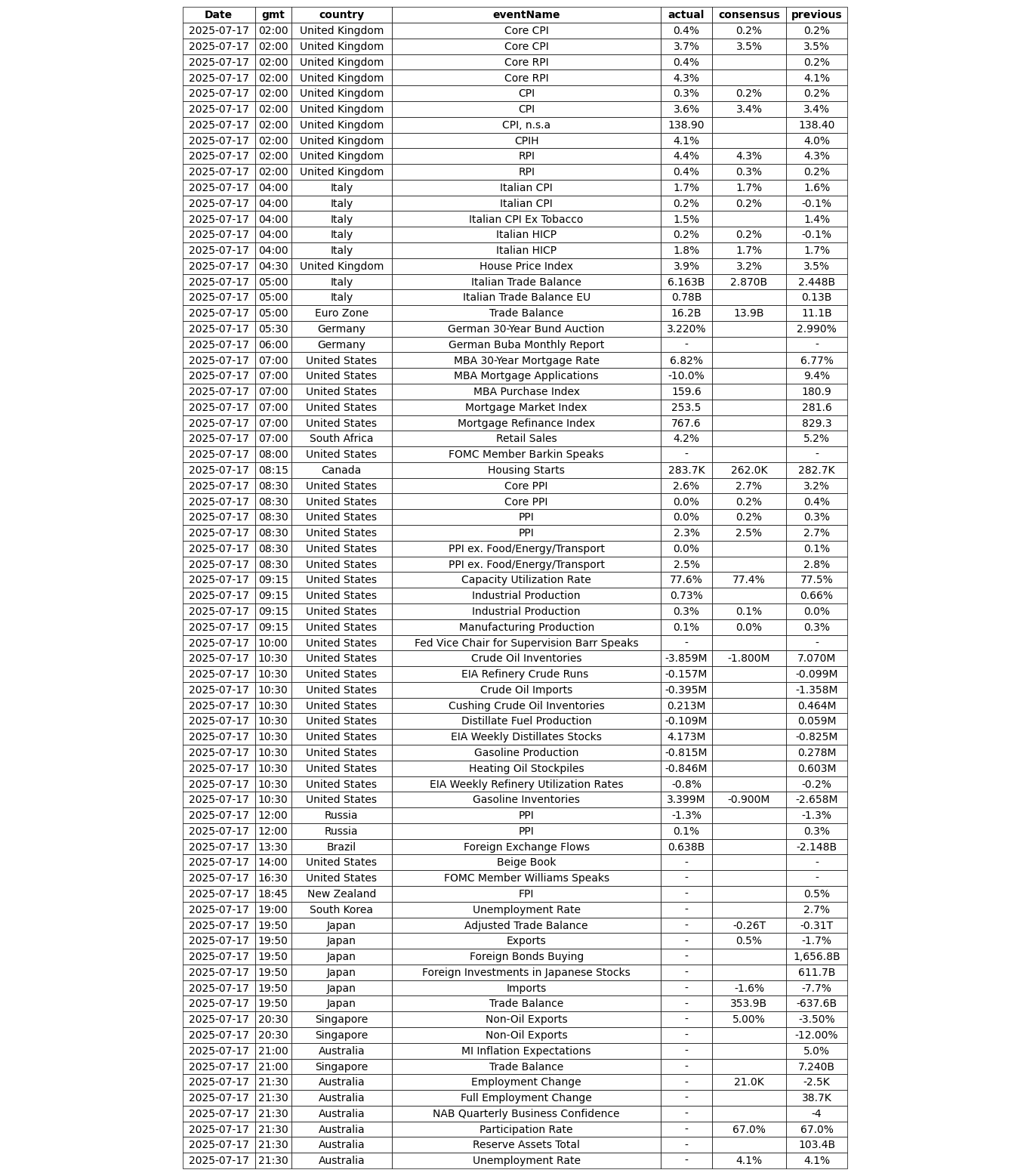 | Date | gmt | country | eventName | actual | consensus | previous |
|---|---|---|---|---|---|---|
| 2025-07-17 | 02:00 | United Kingdom | Core CPI | 0.4% | 0.2% | 0.2% |
| 2025-07-17 | 02:00 | United Kingdom | Core CPI | 3.7% | 3.5% | 3.5% |
| 2025-07-17 | 02:00 | United Kingdom | Core RPI | 0.4% |  | 0.2% |
| 2025-07-17 | 02:00 | United Kingdom | Core RPI | 4.3% |  | 4.1% |
| 2025-07-17 | 02:00 | United Kingdom | CPI | 0.3% | 0.2% | 0.2% |
| 2025-07-17 | 02:00 | United Kingdom | CPI | 3.6% | 3.4% | 3.4% |
| 2025-07-17 | 02:00 | United Kingdom | CPI, n.s.a | 138.90 |  | 138.40 |
| 2025-07-17 | 02:00 | United Kingdom | CPIH | 4.1% |  | 4.0% |
| 2025-07-17 | 02:00 | United Kingdom | RPI | 4.4% | 4.3% | 4.3% |
| 2025-07-17 | 02:00 | United Kingdom | RPI | 0.4% | 0.3% | 0.2% |
| 2025-07-17 | 04:00 | Italy | Italian CPI | 1.7% | 1.7% | 1.6% |
| 2025-07-17 | 04:00 | Italy | Italian CPI | 0.2% | 0.2% | -0.1% |
| 2025-07-17 | 04:00 | Italy | Italian CPI Ex Tobacco | 1.5% |  | 1.4% |
| 2025-07-17 | 04:00 | Italy | Italian HICP | 0.2% | 0.2% | -0.1% |
| 2025-07-17 | 04:00 | Italy | Italian HICP | 1.8% | 1.7% | 1.7% |
| 2025-07-17 | 04:30 | United Kingdom | House Price Index | 3.9% | 3.2% | 3.5% |
| 2025-07-17 | 05:00 | Italy | Italian Trade Balance | 6.163B | 2.870B | 2.448B |
| 2025-07-17 | 05:00 | Italy | Italian Trade Balance EU | 0.78B |  | 0.13B |
| 2025-07-17 | 05:00 | Euro Zone | Trade Balance | 16.2B | 13.9B | 11.1B |
| 2025-07-17 | 05:30 | Germany | German 30-Year Bund Auction | 3.220% |  | 2.990% |
| 2025-07-17 | 06:00 | Germany | German Buba Monthly Report | - |  | - |
| 2025-07-17 | 07:00 | United States | MBA 30-Year Mortgage Rate | 6.82% |  | 6.77% |
| 2025-07-17 | 07:00 | United States | MBA Mortgage Applications | -10.0% |  | 9.4% |
| 2025-07-17 | 07:00 | United States | MBA Purchase Index | 159.6 |  | 180.9 |
| 2025-07-17 | 07:00 | United States | Mortgage Market Index | 253.5 |  | 281.6 |
| 2025-07-17 | 07:00 | United States | Mortgage Refinance Index | 767.6 |  | 829.3 |
| 2025-07-17 | 07:00 | South Africa | Retail Sales | 4.2% |  | 5.2% |
| 2025-07-17 | 08:00 | United States | FOMC Member Barkin Speaks | - |  | - |
| 2025-07-17 | 08:15 | Canada | Housing Starts | 283.7K | 262.0K | 282.7K |
| 2025-07-17 | 08:30 | United States | Core PPI | 2.6% | 2.7% | 3.2% |
| 2025-07-17 | 08:30 | United States | Core PPI | 0.0% | 0.2% | 0.4% |
| 2025-07-17 | 08:30 | United States | PPI | 0.0% | 0.2% | 0.3% |
| 2025-07-17 | 08:30 | United States | PPI | 2.3% | 2.5% | 2.7% |
| 2025-07-17 | 08:30 | United States | PPI ex. Food/Energy/Transport | 0.0% |  | 0.1% |
| 2025-07-17 | 08:30 | United States | PPI ex. Food/Energy/Transport | 2.5% |  | 2.8% |
| 2025-07-17 | 09:15 | United States | Capacity Utilization Rate | 77.6% | 77.4% | 77.5% |
| 2025-07-17 | 09:15 | United States | Industrial Production | 0.73% |  | 0.66% |
| 2025-07-17 | 09:15 | United States | Industrial Production | 0.3% | 0.1% | 0.0% |
| 2025-07-17 | 09:15 | United States | Manufacturing Production | 0.1% | 0.0% | 0.3% |
| 2025-07-17 | 10:00 | United States | Fed Vice Chair for Supervision Barr Speaks | - |  | - |
| 2025-07-17 | 10:30 | United States | Crude Oil Inventories | -3.859M | -1.800M | 7.070M |
| 2025-07-17 | 10:30 | United States | EIA Refinery Crude Runs | -0.157M |  | -0.099M |
| 2025-07-17 | 10:30 | United States | Crude Oil Imports | -0.395M |  | -1.358M |
| 2025-07-17 | 10:30 | United States | Cushing Crude Oil Inventories | 0.213M |  | 0.464M |
| 2025-07-17 | 10:30 | United States | Distillate Fuel Production | -0.109M |  | 0.059M |
| 2025-07-17 | 10:30 | United States | EIA Weekly Distillates Stocks | 4.173M |  | -0.825M |
| 2025-07-17 | 10:30 | United States | Gasoline Production | -0.815M |  | 0.278M |
| 2025-07-17 | 10:30 | United States | Heating Oil Stockpiles | -0.846M |  | 0.603M |
| 2025-07-17 | 10:30 | United States | EIA Weekly Refinery Utilization Rates | -0.8% |  | -0.2% |
| 2025-07-17 | 10:30 | United States | Gasoline Inventories | 3.399M | -0.900M | -2.658M |
| 2025-07-17 | 12:00 | Russia | PPI | -1.3% |  | -1.3% |
| 2025-07-17 | 12:00 | Russia | PPI | 0.1% |  | 0.3% |
| 2025-07-17 | 13:30 | Brazil | Foreign Exchange Flows | 0.638B |  | -2.148B |
| 2025-07-17 | 14:00 | United States | Beige Book | - |  | - |
| 2025-07-17 | 16:30 | United States | FOMC Member Williams Speaks | - |  | - |
| 2025-07-17 | 18:45 | New Zealand | FPI | - |  | 0.5% |
| 2025-07-17 | 19:00 | South Korea | Unemployment Rate | - |  | 2.7% |
| 2025-07-17 | 19:50 | Japan | Adjusted Trade Balance | - | -0.26T | -0.31T |
| 2025-07-17 | 19:50 | Japan | Exports | - | 0.5% | -1.7% |
| 2025-07-17 | 19:50 | Japan | Foreign Bonds Buying | - |  | 1,656.8B |
| 2025-07-17 | 19:50 | Japan | Foreign Investments in Japanese Stocks | - |  | 611.7B |
| 2025-07-17 | 19:50 | Japan | Imports | - | -1.6% | -7.7% |
| 2025-07-17 | 19:50 | Japan | Trade Balance | - | 353.9B | -637.6B |
| 2025-07-17 | 20:30 | Singapore | Non-Oil Exports | - | 5.00% | -3.50% |
| 2025-07-17 | 20:30 | Singapore | Non-Oil Exports | - |  | -12.00% |
| 2025-07-17 | 21:00 | Australia | MI Inflation Expectations | - |  | 5.0% |
| 2025-07-17 | 21:00 | Singapore | Trade Balance | - |  | 7.240B |
| 2025-07-17 | 21:30 | Australia | Employment Change | - | 21.0K | -2.5K |
| 2025-07-17 | 21:30 | Australia | Full Employment Change | - |  | 38.7K |
| 2025-07-17 | 21:30 | Australia | NAB Quarterly Business Confidence | - |  | -4 |
| 2025-07-17 | 21:30 | Australia | Participation Rate | - | 67.0% | 67.0% |
| 2025-07-17 | 21:30 | Australia | Reserve Assets Total | - |  | 103.4B |
| 2025-07-17 | 21:30 | Australia | Unemployment Rate | - | 4.1% | 4.1% |